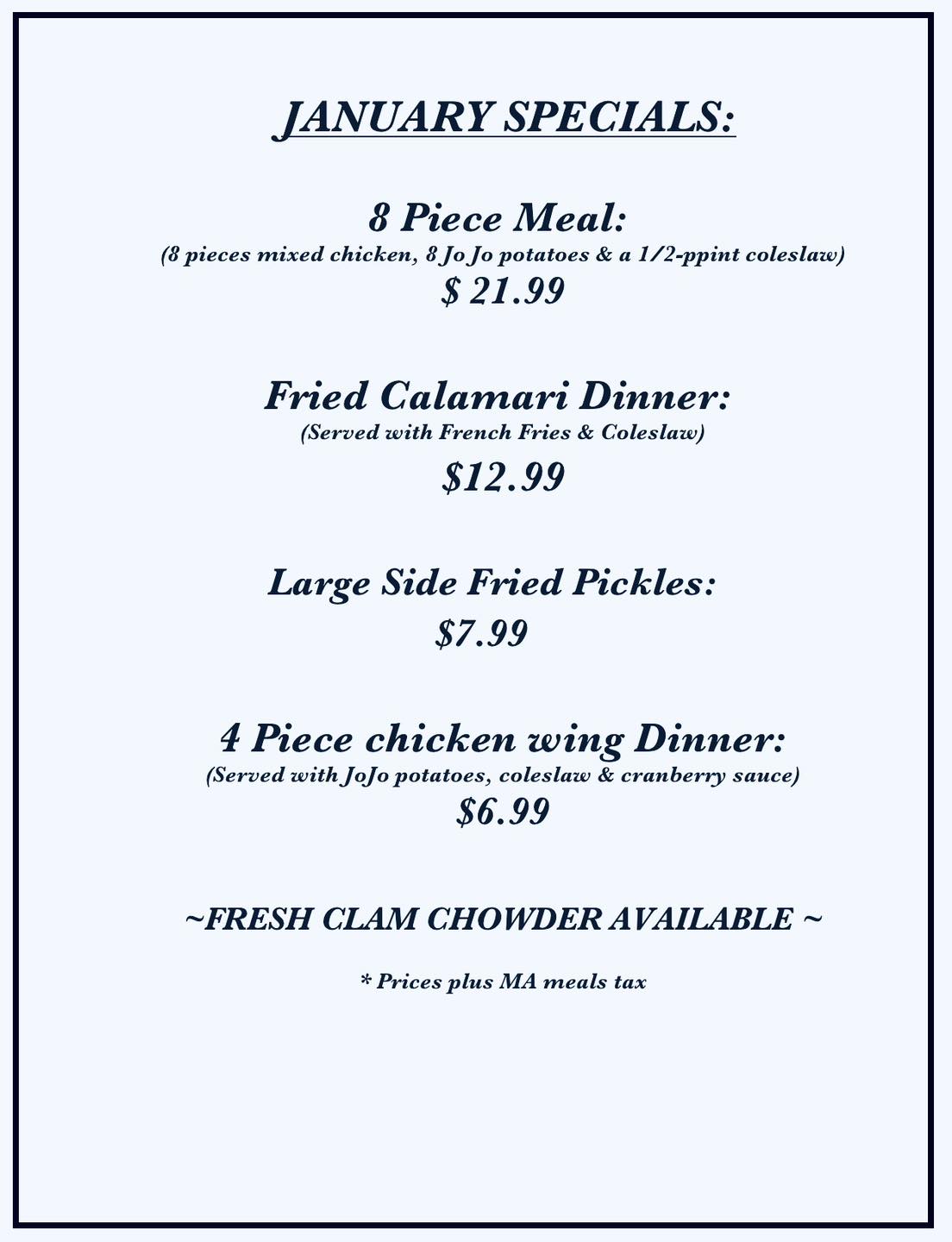 JANUARY SPECIALS:

8 Piece Meal:
(8 pieces mixed chicken, 8 Jo Jo potatoes & a 1/2-ppint coleslaw)
$ 21.99

Fried Calamari Dinner:
(Served with French Fries & Coleslaw)
$12.99

Large Side Fried Pickles:
$7.99

4 Piece chicken wing Dinner:
(Served with JoJo potatoes, coleslaw & cranberry sauce)
$6.99

~FRESH CLAM CHOWDER AVAILABLE ~

* Prices plus MA meals tax